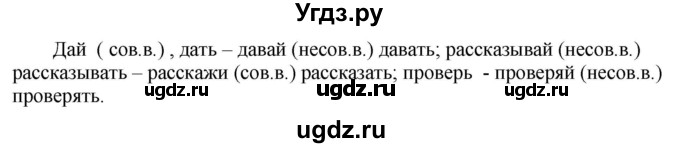 Угдз.ру

Дай ( сов.в.) , дать – давай (несов.в.) давать; рассказывай (несов.в.) рассказывать – расскажи (сов.в.) рассказать; проверь - проверяй (несов.в.) проверять.

ugdz.ru ugdz.ru ugdz.ru

ugdz.ru